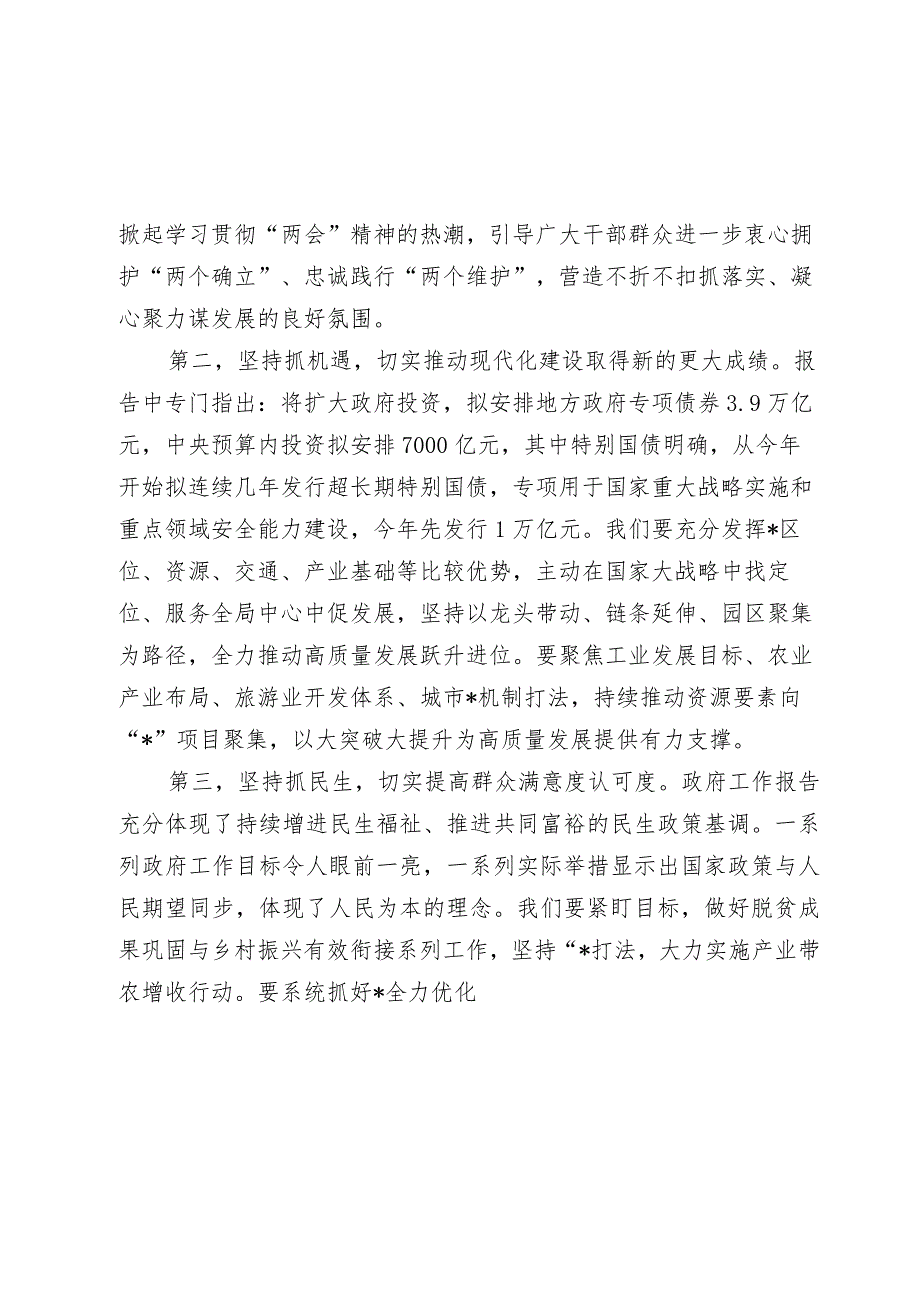 掀起学习贯彻“两会”精神的热潮，引导广大干部群众进一步衷心拥护“两个确立”、忠诚践行“两个维护”，营造不折不扣抓落实、凝心聚力谋发展的良好氛围。

第二，坚持抓机遇，切实推动现代化建设取得新的更大成绩。报告中专门指出：将扩大政府投资，拟安排地方政府专项债券3.9万亿元，中央预算内投资拟安排7000亿元，其中特别国债明确，从今年开始拟连续几年发行超长期特别国债，专项用于国家重大战略实施和重点领域安全能力建设，今年先发行1万亿元。我们要充分发挥*区位、资源、交通、产业基础等比较优势，主动在国家大战略中找定位、服务全局中心中促发展，坚持以龙头带动、链条延伸、园区聚集为路径，全力推动高质量发展跃升进位。要聚焦工业发展目标、农业产业布局、旅游业开发体系、城市*机制打法，持续推动资源要素向“*”项目聚集，以大突破大提升为高质量发展提供有力支撑。

第三，坚持抓民生，切实提高群众满意度认可度。政府工作报告充分体现了持续增进民生福祉、推进共同富裕的民生政策基调。一系列政府工作目标令人眼前一亮，一系列实际举措显示出国家政策与人民期望同步，体现了人民为本的理念。我们要紧盯目标，做好脱贫成果巩固与乡村振兴有效衔接系列工作，坚持“*打法，大力实施产业带农增收行动。要系统抓好*全力优化